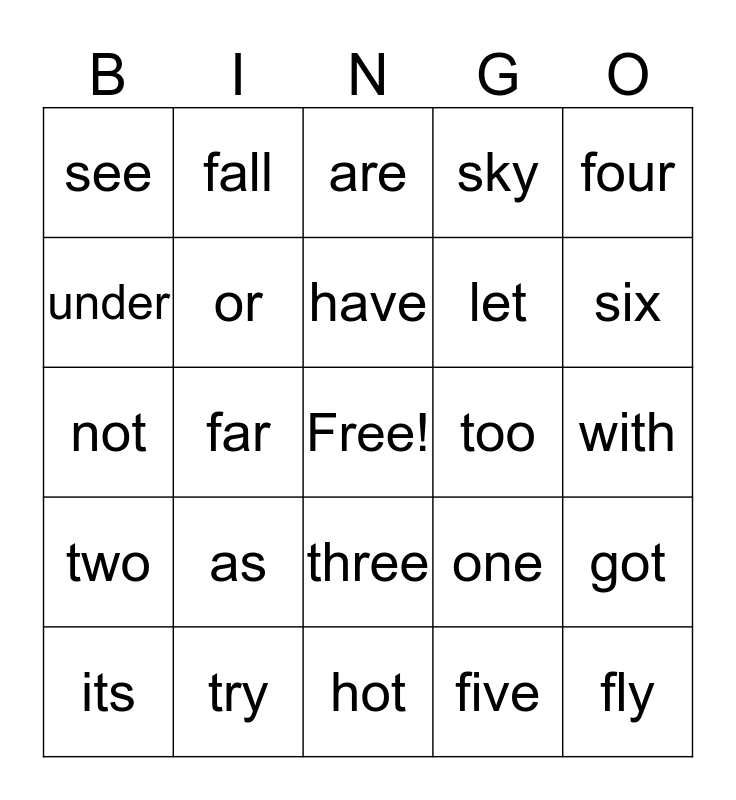 | B | I | N | G | O |
|---|---|---|---|---|
| see | fall | are | sky | four |
| under | or | have | let | six |
| not | far | Free! | too | with |
| two | as | three | one | got |
| its | try | hot | five | fly |